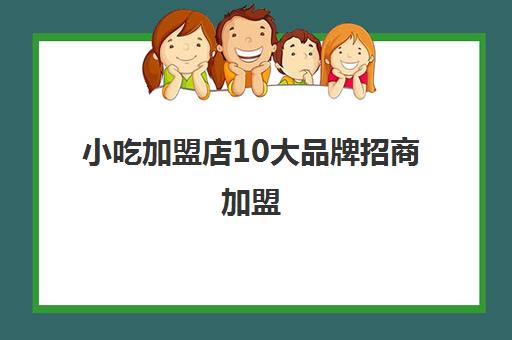 小吃加盟店10大品牌招商加盟